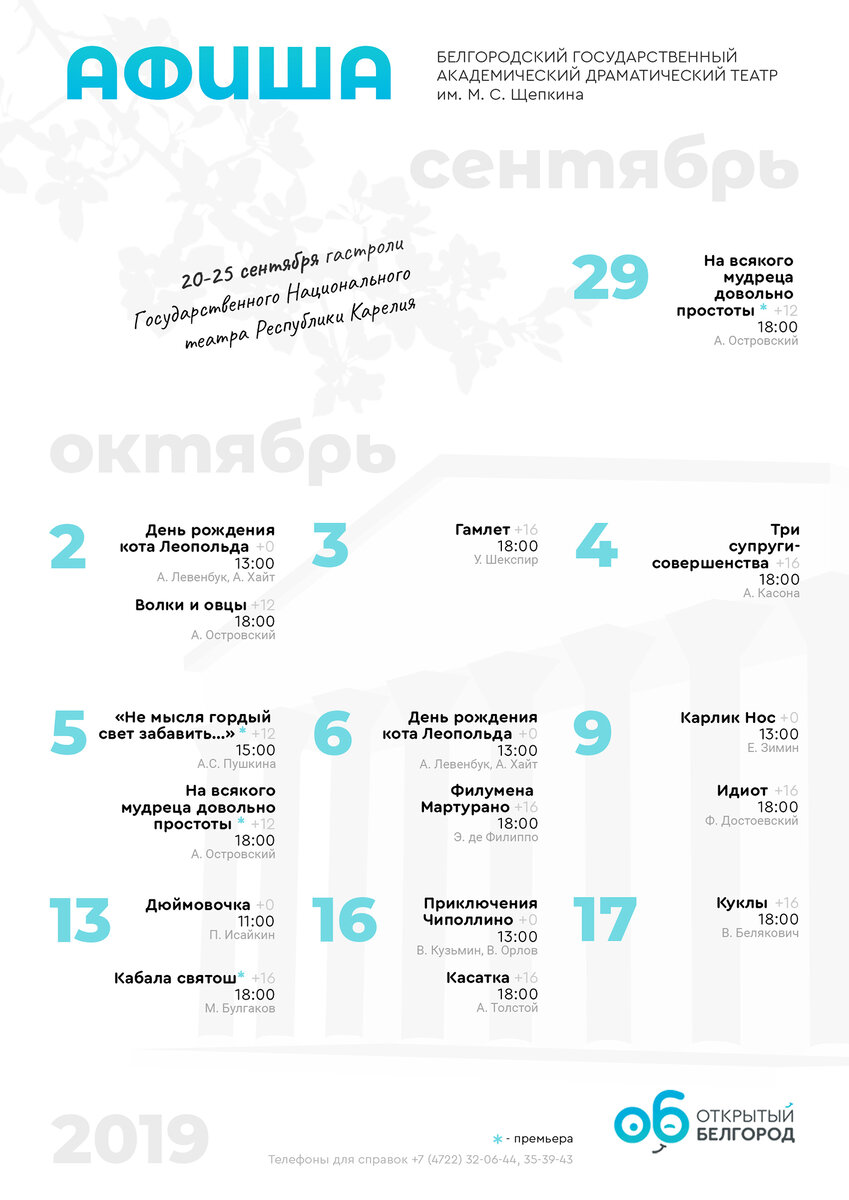 АФИША

БЕЛГОРОДСКИЙ ГОСУДАРСТВЕННЫЙ АКАДЕМИЧЕСКИЙ ДРАМАТИЧЕСКИЙ ТЕАТР им. М. С. Щепкина

сентябрь

20-25 сентября гастроли Государственного Национального театра Республики Карелия

29
На всякого мудреца довольно простоты * +12
18:00
А. Островский

октябрь

2
День рождения кота Леопольда +0
13:00
А. Левенбук, А. Хайт

Волки и овцы +12
18:00
А. Островский

3
Гамлет +16
18:00
У. Шекспир

4
Три супруги-совершенства +16
18:00
А. Касона

5
«Не мысля гордый свет забавить...» * +12
15:00
А.С. Пушкина

На всякого мудреца довольно простоты * +12
18:00
А. Островский

6
День рождения кота Леопольда +0
13:00
А. Левенбук, А. Хайт

Филумена Мартурано +16
18:00
Э. де Филиппо

9
Карлик Нос +0
13:00
Е. Зимин

Идиот +16
18:00
Ф. Достоевский

13
Дюймовочка +0
11:00
П. Исайкин

Кабала святош* +16
18:00
М. Булгаков

16
Приключения Чиполлино +0
13:00
В. Кузьмин, В. Орлов

Касатка +16
18:00
А. Толстой

17
Куклы +16
18:00
В. Белякович

2019

* - премьера

Телефоны для справок +7 (4722) 32-06-44, 35-39-43

об ОТКРЫТЫЙ БЕЛГОРОД